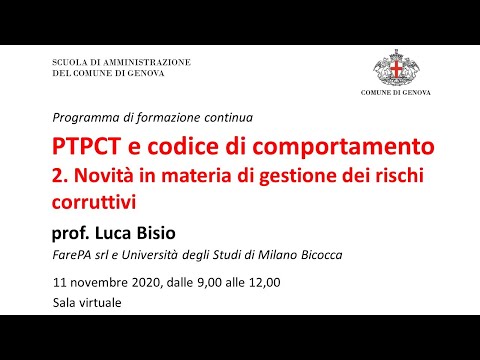 SCUOLA DI AMMINISTRAZIONE
DEL COMUNE DI GENOVA

COMUNE DI GENOVA

Programma di formazione continua

PTPCT e codice di comportamento
2. Novità in materia di gestione dei rischi corruttivi

prof. Luca Bisio
FarePA srl e Università degli Studi di Milano Bicocca

11 novembre 2020, dalle 9,00 alle 12,00
Sala virtuale